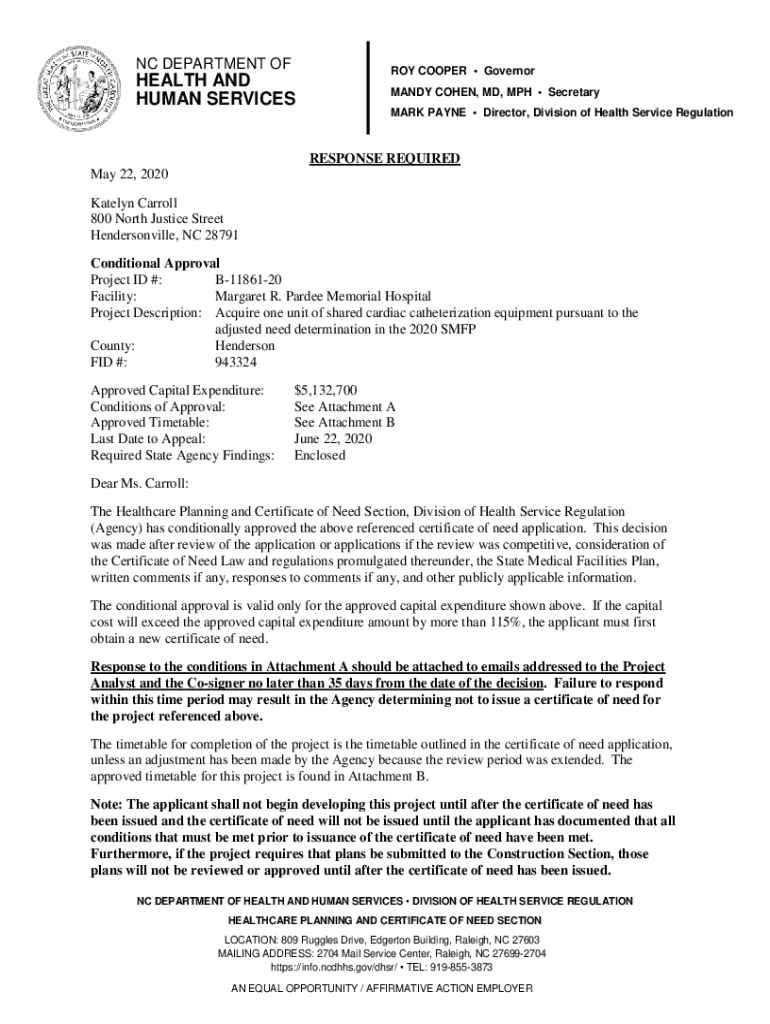 NC DEPARTMENT OF
HEALTH AND
HUMAN SERVICES

ROY COOPER • Governor
MANDY COHEN, MD, MPH • Secretary
MARK PAYNE • Director, Division of Health Service Regulation

RESPONSE REQUIRED

May 22, 2020

Katelyn Carroll
800 North Justice Street
Hendersonville, NC 28791

Conditional Approval
Project ID #: B-11861-20
Facility: Margaret R. Pardee Memorial Hospital
Project Description: Acquire one unit of shared cardiac catheterization equipment pursuant to the adjusted need determination in the 2020 SMFP
County: Henderson
FID #: 943324

Approved Capital Expenditure: $5,132,700
Conditions of Approval: See Attachment A
Approved Timetable: See Attachment B
Last Date to Appeal: June 22, 2020
Required State Agency Findings: Enclosed

Dear Ms. Carroll:

The Healthcare Planning and Certificate of Need Section, Division of Health Service Regulation (Agency) has conditionally approved the above referenced certificate of need application. This decision was made after review of the application or applications if the review was competitive, consideration of the Certificate of Need Law and regulations promulgated thereunder, the State Medical Facilities Plan, written comments if any, responses to comments if any, and other publicly applicable information.

The conditional approval is valid only for the approved capital expenditure shown above. If the capital cost will exceed the approved capital expenditure amount by more than 115%, the applicant must first obtain a new certificate of need.

Response to the conditions in Attachment A should be attached to emails addressed to the Project Analyst and the Co-signer no later than 35 days from the date of the decision. Failure to respond within this time period may result in the Agency determining not to issue a certificate of need for the project referenced above.

The timetable for completion of the project is the timetable outlined in the certificate of need application, unless an adjustment has been made by the Agency because the review period was extended. The approved timetable for this project is found in Attachment B.

Note: The applicant shall not begin developing this project until after the certificate of need has been issued and the certificate of need will not be issued until the applicant has documented that all conditions that must be met prior to issuance of the certificate of need have been met. Furthermore, if the project requires that plans be submitted to the Construction Section, those plans will not be reviewed or approved until after the certificate of need has been issued.

NC DEPARTMENT OF HEALTH AND HUMAN SERVICES • DIVISION OF HEALTH SERVICE REGULATION
HEALTHCARE PLANNING AND CERTIFICATE OF NEED SECTION
LOCATION: 809 Ruggles Drive, Edgerton Building, Raleigh, NC 27603
MAILING ADDRESS: 2704 Mail Service Center, Raleigh, NC 27699-2704
https://info.ncdhhs.gov/dhsr/ • TEL: 919-855-3873
AN EQUAL OPPORTUNITY / AFFIRMATIVE ACTION EMPLOYER